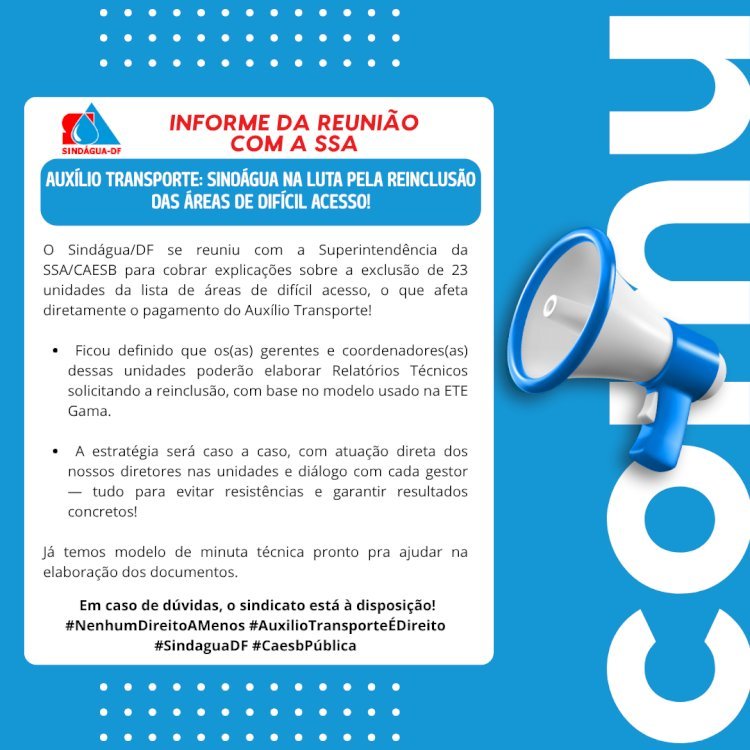 SINDÁGUA-DF

INFORME DA REUNIÃO COM A SSA

AUXÍLIO TRANSPORTE: SINDÁGUA NA LUTA PELA REINCLUSÃO DAS ÁREAS DE DIFÍCIL ACESSO!

O Sindágua/DF se reuniu com a Superintendência da SSA/CAESB para cobrar explicações sobre a exclusão de 23 unidades da lista de áreas de difícil acesso, o que afeta diretamente o pagamento do Auxílio Transporte!

• Ficou definido que os(as) gerentes e coordenadores(as) dessas unidades poderão elaborar Relatórios Técnicos solicitando a reinclusão, com base no modelo usado na ETE Gama.

• A estratégia será caso a caso, com atuação direta dos nossos diretores nas unidades e diálogo com cada gestor — tudo para evitar resistências e garantir resultados concretos!

Já temos modelo de minuta técnica pronto pra ajudar na elaboração dos documentos.

Em caso de dúvidas, o sindicato está à disposição!
#NenhumDireitoAMenos #AuxilioTransporteÉDireito
#SindaguaDF #CaesbPública

comu